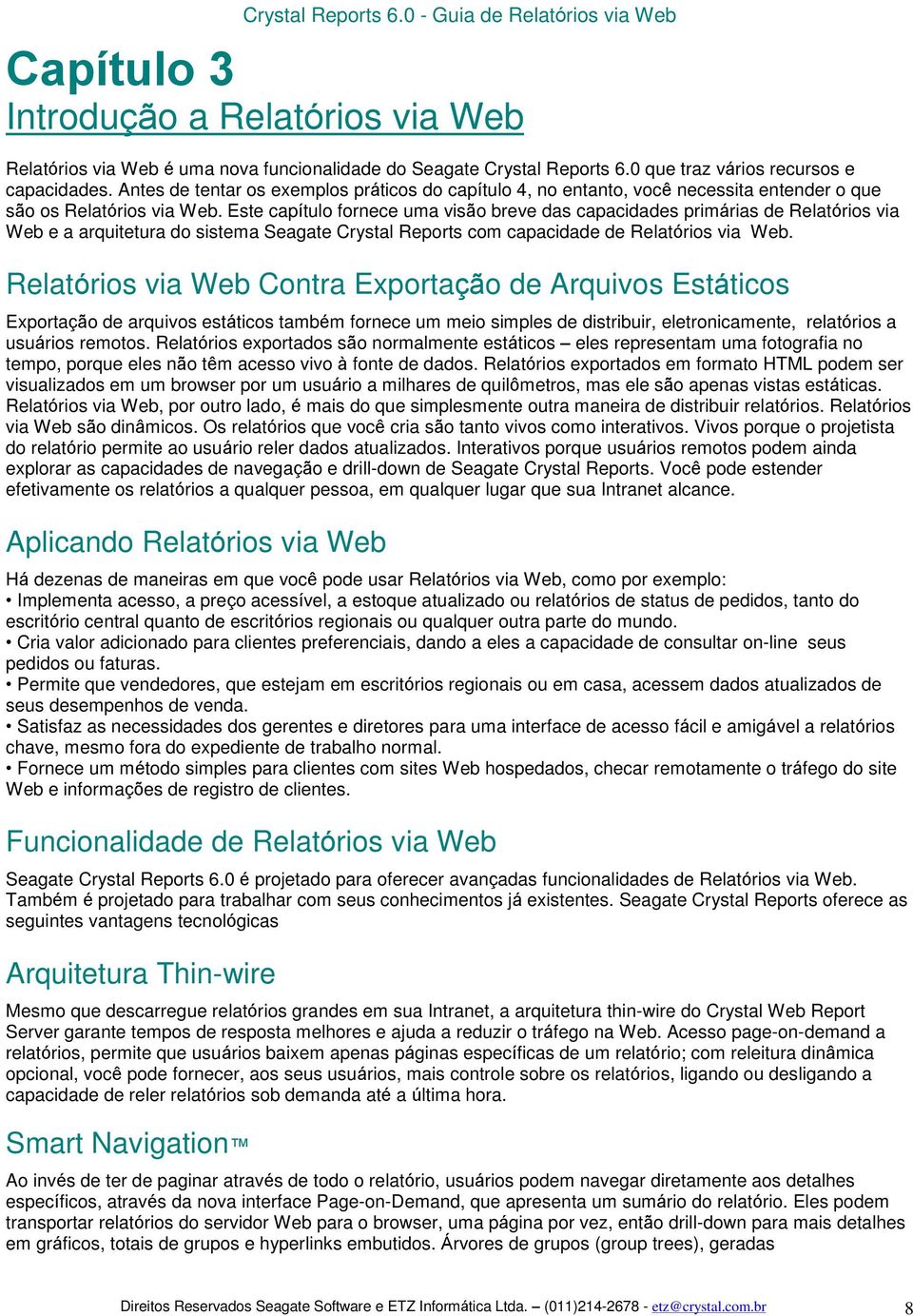 Crystal Reports 6.0 - Guia de Relatórios via Web

Capítulo 3
Introdução a Relatórios via Web

Relatórios via Web é uma nova funcionalidade do Seagate Crystal Reports 6.0 que traz vários recursos e capacidades. Antes de tentar os exemplos práticos do capítulo 4, no entanto, você necessita entender o que são os Relatórios via Web. Este capítulo fornece uma visão breve das capacidades primárias de Relatórios via Web e a arquitetura do sistema Seagate Crystal Reports com capacidade de Relatórios via Web.

Relatórios via Web Contra Exportação de Arquivos Estáticos

Exportação de arquivos estáticos também fornece um meio simples de distribuir, eletronicamente, relatórios a usuários remotos. Relatórios exportados são normalmente estáticos – eles representam uma fotografia no tempo, porque eles não têm acesso vivo à fonte de dados. Relatórios exportados em formato HTML podem ser visualizados em um browser por um usuário a milhares de quilômetros, mas ele são apenas vistas estáticas. Relatórios via Web, por outro lado, é mais do que simplesmente outra maneira de distribuir relatórios. Relatórios via Web são dinâmicos. Os relatórios que você cria são tanto vivos como interativos. Vivos porque o projetista do relatório permite ao usuário reler dados atualizados. Interativos porque usuários remotos podem ainda explorar as capacidades de navegação e drill-down de Seagate Crystal Reports. Você pode estender efetivamente os relatórios a qualquer pessoa, em qualquer lugar que sua Intranet alcance.

Aplicando Relatórios via Web

Há dezenas de maneiras em que você pode usar Relatórios via Web, como por exemplo:
• Implementa acesso, a preço acessível, a estoque atualizado ou relatórios de status de pedidos, tanto do escritório central quanto de escritórios regionais ou qualquer outra parte do mundo.
• Cria valor adicionado para clientes preferenciais, dando a eles a capacidade de consultar on-line seus pedidos ou faturas.
• Permite que vendedores, que estejam em escritórios regionais ou em casa, acessem dados atualizados de seus desempenhos de venda.
• Satisfaz as necessidades dos gerentes e diretores para uma interface de acesso fácil e amigável a relatórios chave, mesmo fora do expediente de trabalho normal.
• Fornece um método simples para clientes com sites Web hospedados, checar remotamente o tráfego do site Web e informações de registro de clientes.

Funcionalidade de Relatórios via Web

Seagate Crystal Reports 6.0 é projetado para oferecer avançadas funcionalidades de Relatórios via Web. Também é projetado para trabalhar com seus conhecimentos já existentes. Seagate Crystal Reports oferece as seguintes vantagens tecnológicas

Arquitetura Thin-wire

Mesmo que descarregue relatórios grandes em sua Intranet, a arquitetura thin-wire do Crystal Web Report Server garante tempos de resposta melhores e ajuda a reduzir o tráfego na Web. Acesso page-on-demand a relatórios, permite que usuários baixem apenas páginas específicas de um relatório; com releitura dinâmica opcional, você pode fornecer, aos seus usuários, mais controle sobre os relatórios, ligando ou desligando a capacidade de reler relatórios sob demanda até a última hora.

Smart Navigation™

Ao invés de ter de paginar através de todo o relatório, usuários podem navegar diretamente aos detalhes específicos, através da nova interface Page-on-Demand, que apresenta um sumário do relatório. Eles podem transportar relatórios do servidor Web para o browser, uma página por vez, então drill-down para mais detalhes em gráficos, totais de grupos e hyperlinks embutidos. Árvores de grupos (group trees), geradas

Direitos Reservados Seagate Software e ETZ Informática Ltda. – (011)214-2678 - etz@crystal.com.br 8